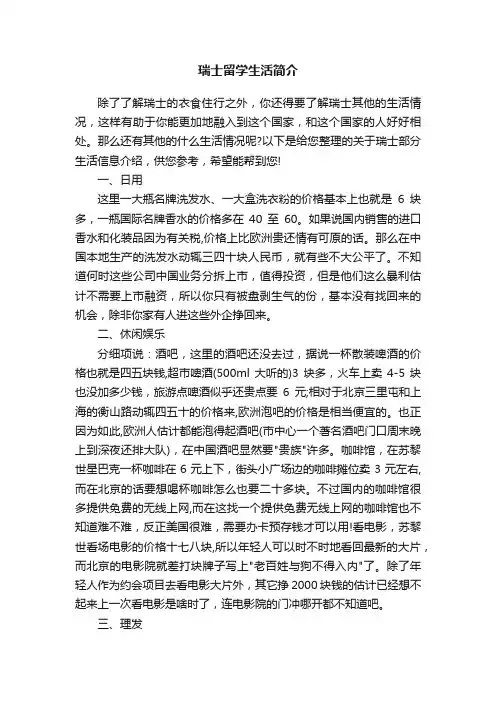 瑞士留学生活简介

除了了解瑞士的衣食住行之外，你还得要了解瑞士其他的生活情况，这样有助于你能更加地融入到这个国家，和这个国家的人好好相处。那么还有其他的什么生活情况呢?以下是给您整理的关于瑞士部分生活信息介绍，供您参考，希望能帮到您!

一、日用

这里一大瓶名牌洗发水、一大盒洗衣粉的价格基本上也就是 6 块多，一瓶国际名牌香水的价格多在 40 至 60。如果说国内销售的进口香水和化装品因为有关税,价格上比欧洲贵还情有可原的话。那么在中国本地生产的洗发水动辄三四十块人民币，就有些不大公平了。不知道何时这些公司中国业务分拆上市，值得投资，但是他们这么暴利估计不需要上市融资，所以你只有被盘剥生气的份，基本没有找回来的机会，除非你家有人进这些外企挣回来。

二、休闲娱乐

分细项说：酒吧，这里的酒吧还没去过，据说一杯散装啤酒的价格也就是四五块钱,超市啤酒(500ml 大听的)3 块多，火车上卖 4-5 块也没加多少钱，旅游点啤酒似乎还贵点要 6 元;相对于北京三里屯和上海的衡山路动辄四五十的价格来,欧洲泡吧的价格是相当便宜的。也正因为如此,欧洲人估计都能泡得起酒吧(市中心一个著名酒吧门口周末晚上到深夜还排大队)，在中国酒吧显然要"贵族"许多。咖啡馆，在苏黎世星巴克一杯咖啡在 6 元上下，街头小广场边的咖啡摊位卖 3 元左右,而在北京的话要想喝杯咖啡怎么也要二十多块。不过国内的咖啡馆很多提供免费的无线上网,而在这找一个提供免费无线上网的咖啡馆也不知道难不难，反正美国很难，需要办卡预存钱才可以用!看电影，苏黎世看场电影的价格十七八块,所以年轻人可以时不时地看回最新的大片，而北京的电影院就差打块牌子写上"老百姓与狗不得入内"了。除了年轻人作为约会项目去看电影大片外，其它挣 2000 块钱的估计已经想不起来上一次看电影是啥时了，连电影院的门冲哪开都不知道吧。

三、理发